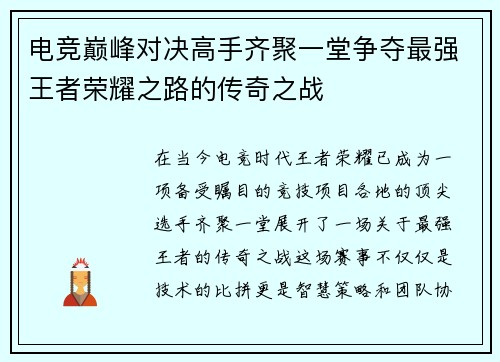 电竞巅峰对决高手齐聚一堂争夺最强王者荣耀之路的传奇之战

在当今电竞时代王者荣耀已成为一项备受瞩目的竞技项目各地的顶尖选手齐聚一堂展开了一场关于最强王者的传奇之战这场赛事不仅仅是技术的比拼更是智慧策略和团队协